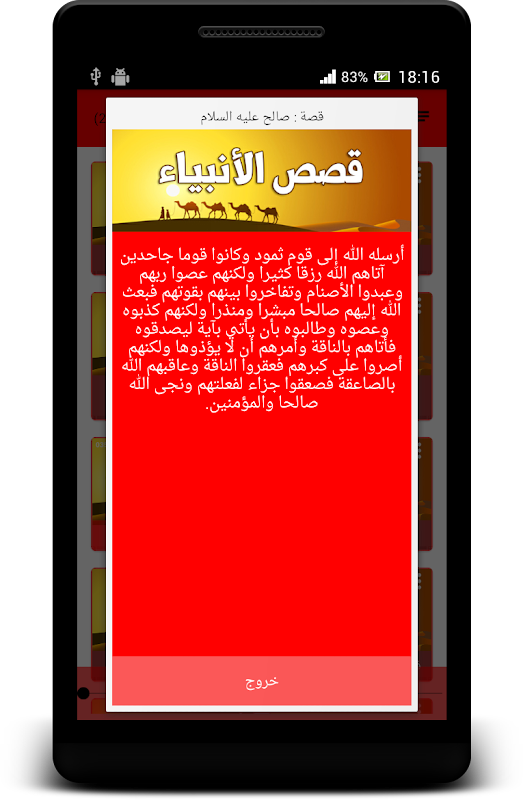 83% 18:16

قصة : صالح عليه السلام

قصص الأنبياء

أرسله الله إلى قوم ثمود وكانوا قوما جاحدين آتاهم الله رزقا كثيرا ولكنهم عصوا ربهم وعبدوا الأصنام وتفاخروا بينهم بقوتهم فبعث الله إليهم صالحا مبشرا ومنذرا ولكنهم كذبوه وعصوه وطالبوه بأن يأتي بآية ليصدقوه فأتاهم بالناقة وأمرهم أن لا يؤذوها ولكنهم أصروا على كبرهم فعقروا الناقة وعاقبهم الله بالصاعقة فصعقوا جزاء لفعلتهم ونجى الله صالحا والمؤمنين.

خروج